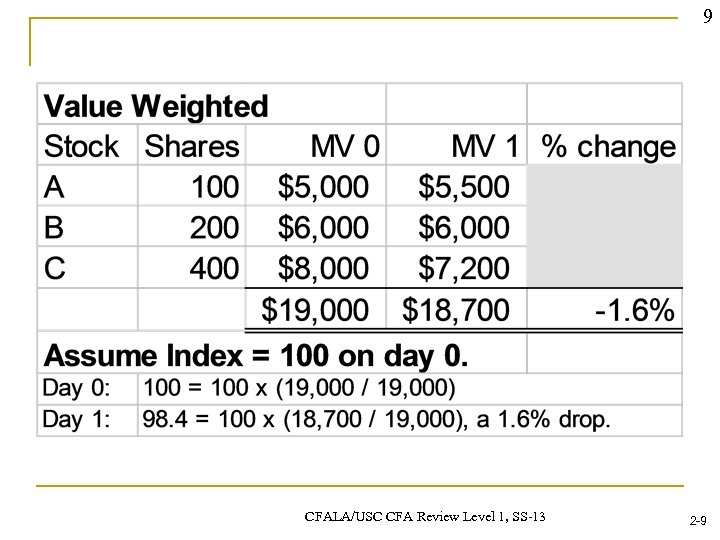 9

| Value Weighted | | | | |
|---|---|---|---|---|
| Stock | Shares | MV 0 | MV 1 | % change |
| A | 100 | \$5,000 | \$5,500 | |
| B | 200 | \$6,000 | \$6,000 | |
| C | 400 | \$8,000 | \$7,200 | |
| | | \$19,000 | \$18,700 | -1.6% |
| Assume Index = 100 on day 0. | | | | |
| Day 0: | 100 = 100 x (19,000 / 19,000) | | | |
| Day 1: | 98.4 = 100 x (18,700 / 19,000), a 1.6% drop. | | | |

CFALA/USC CFA Review Level 1, SS-13

2-9